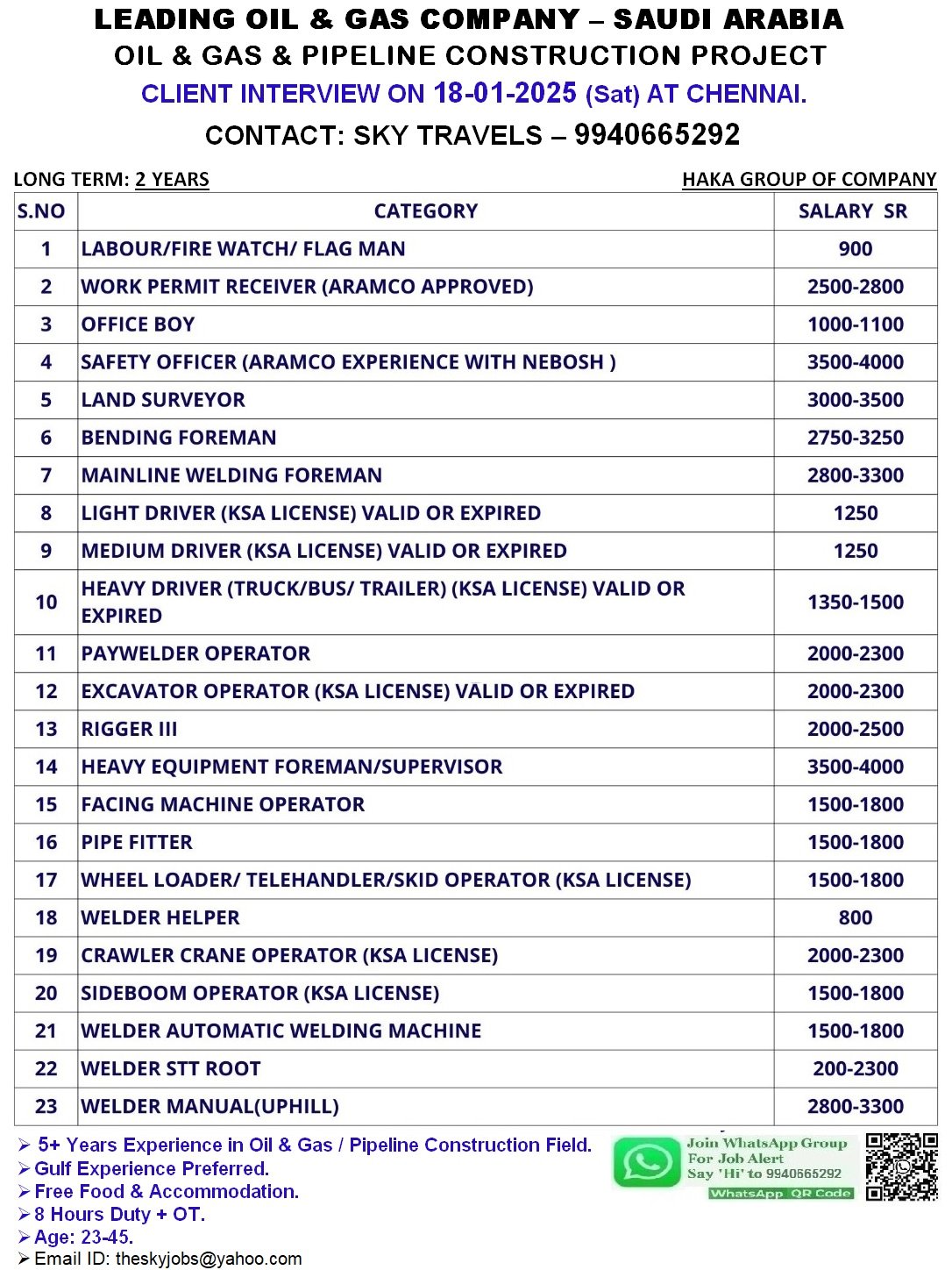 LEADING OIL & GAS COMPANY – SAUDI ARABIA
OIL & GAS & PIPELINE CONSTRUCTION PROJECT
CLIENT INTERVIEW ON 18-01-2025 (Sat) AT CHENNAI.
CONTACT: SKY TRAVELS – 9940665292

LONG TERM: 2 YEARS

HAKA GROUP OF COMPANY

| S.NO | CATEGORY | SALARY SR |
|---|---|---|
| 1 | LABOUR/FIRE WATCH/ FLAG MAN | 900 |
| 2 | WORK PERMIT RECEIVER (ARAMCO APPROVED) | 2500-2800 |
| 3 | OFFICE BOY | 1000-1100 |
| 4 | SAFETY OFFICER (ARAMCO EXPERIENCE WITH NEBOSH ) | 3500-4000 |
| 5 | LAND SURVEYOR | 3000-3500 |
| 6 | BENDING FOREMAN | 2750-3250 |
| 7 | MAINLINE WELDING FOREMAN | 2800-3300 |
| 8 | LIGHT DRIVER (KSA LICENSE) VALID OR EXPIRED | 1250 |
| 9 | MEDIUM DRIVER (KSA LICENSE) VALID OR EXPIRED | 1250 |
| 10 | HEAVY DRIVER (TRUCK/BUS/ TRAILER) (KSA LICENSE) VALID OR EXPIRED | 1350-1500 |
| 11 | PAYWELDER OPERATOR | 2000-2300 |
| 12 | EXCAVATOR OPERATOR (KSA LICENSE) VALID OR EXPIRED | 2000-2300 |
| 13 | RIGGER III | 2000-2500 |
| 14 | HEAVY EQUIPMENT FOREMAN/SUPERVISOR | 3500-4000 |
| 15 | FACING MACHINE OPERATOR | 1500-1800 |
| 16 | PIPE FITTER | 1500-1800 |
| 17 | WHEEL LOADER/ TELEHANDLER/SKID OPERATOR (KSA LICENSE) | 1500-1800 |
| 18 | WELDER HELPER | 800 |
| 19 | CRAWLER CRANE OPERATOR (KSA LICENSE) | 2000-2300 |
| 20 | SIDEBOOM OPERATOR (KSA LICENSE) | 1500-1800 |
| 21 | WELDER AUTOMATIC WELDING MACHINE | 1500-1800 |
| 22 | WELDER STT ROOT | 200-2300 |
| 23 | WELDER MANUAL(UPHILL) | 2800-3300 |

➢ 5+ Years Experience in Oil & Gas / Pipeline Construction Field.
➢ Gulf Experience Preferred.
➢ Free Food & Accommodation.
➢ 8 Hours Duty + OT.
➢ Age: 23-45.
➢ Email ID: theskyjobs@yahoo.com

Join WhatsApp Group
For Job Alert
Say 'Hi' to 9940665292
WhatsApp QR Code